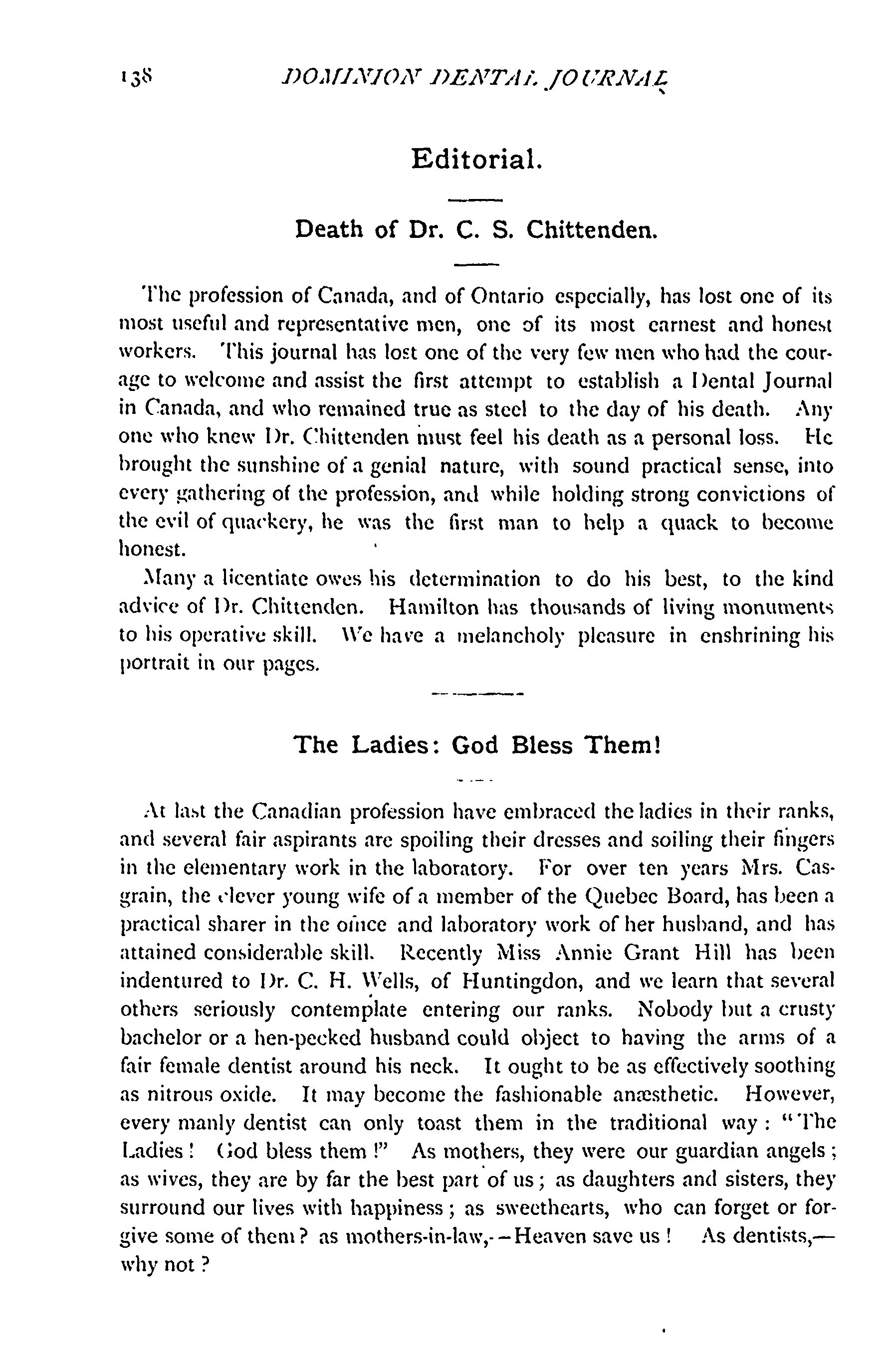 138 DOMINION DENTAL JOURNAL

Editorial.

Death of Dr. C. S. Chittenden.

The profession of Canada, and of Ontario especially, has lost one of its most useful and representative men, one of its most earnest and honest workers. This journal has lost one of the very few men who had the courage to welcome and assist the first attempt to establish a Dental Journal in Canada, and who remained true as steel to the day of his death. Any one who knew Dr. Chittenden must feel his death as a personal loss. He brought the sunshine of a genial nature, with sound practical sense, into every gathering of the profession, and while holding strong convictions of the evil of quackery, he was the first man to help a quack to become honest.

Many a licentiate owes his determination to do his best, to the kind advice of Dr. Chittenden. Hamilton has thousands of living monuments to his operative skill. We have a melancholy pleasure in enshrining his portrait in our pages.

The Ladies: God Bless Them!

At last the Canadian profession have embraced the ladies in their ranks, and several fair aspirants are spoiling their dresses and soiling their fingers in the elementary work in the laboratory. For over ten years Mrs. Casgrain, the clever young wife of a member of the Quebec Board, has been a practical sharer in the office and laboratory work of her husband, and has attained considerable skill. Recently Miss Annie Grant Hill has been indentured to Dr. C. H. Wells, of Huntingdon, and we learn that several others seriously contemplate entering our ranks. Nobody but a crusty bachelor or a hen-pecked husband could object to having the arms of a fair female dentist around his neck. It ought to be as effectively soothing as nitrous oxide. It may become the fashionable anæsthetic. However, every manly dentist can only toast them in the traditional way: "The Ladies! God bless them!" As mothers, they were our guardian angels; as wives, they are by far the best part of us; as daughters and sisters, they surround our lives with happiness; as sweethearts, who can forget or forgive some of them? as mothers-in-law,--Heaven save us! As dentists,—why not?